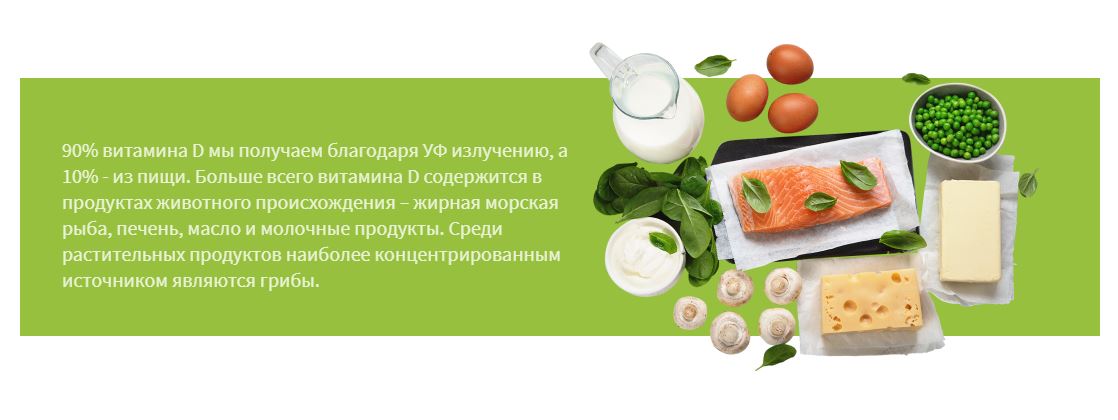 90% витамина D мы получаем благодаря УФ излучению, а 10% - из пищи. Больше всего витамина D содержится в продуктах животного происхождения – жирная морская рыба, печень, масло и молочные продукты. Среди растительных продуктов наиболее концентрированным источником являются грибы.